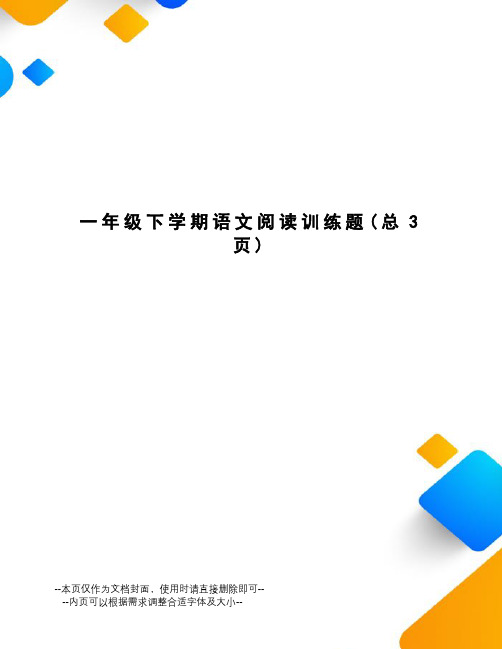 一年级下学期语文阅读训练题（总 3 页）

--本页仅作为文档封面，使用时请直接删除即可--
--内页可以根据需求调整合适字体及大小--